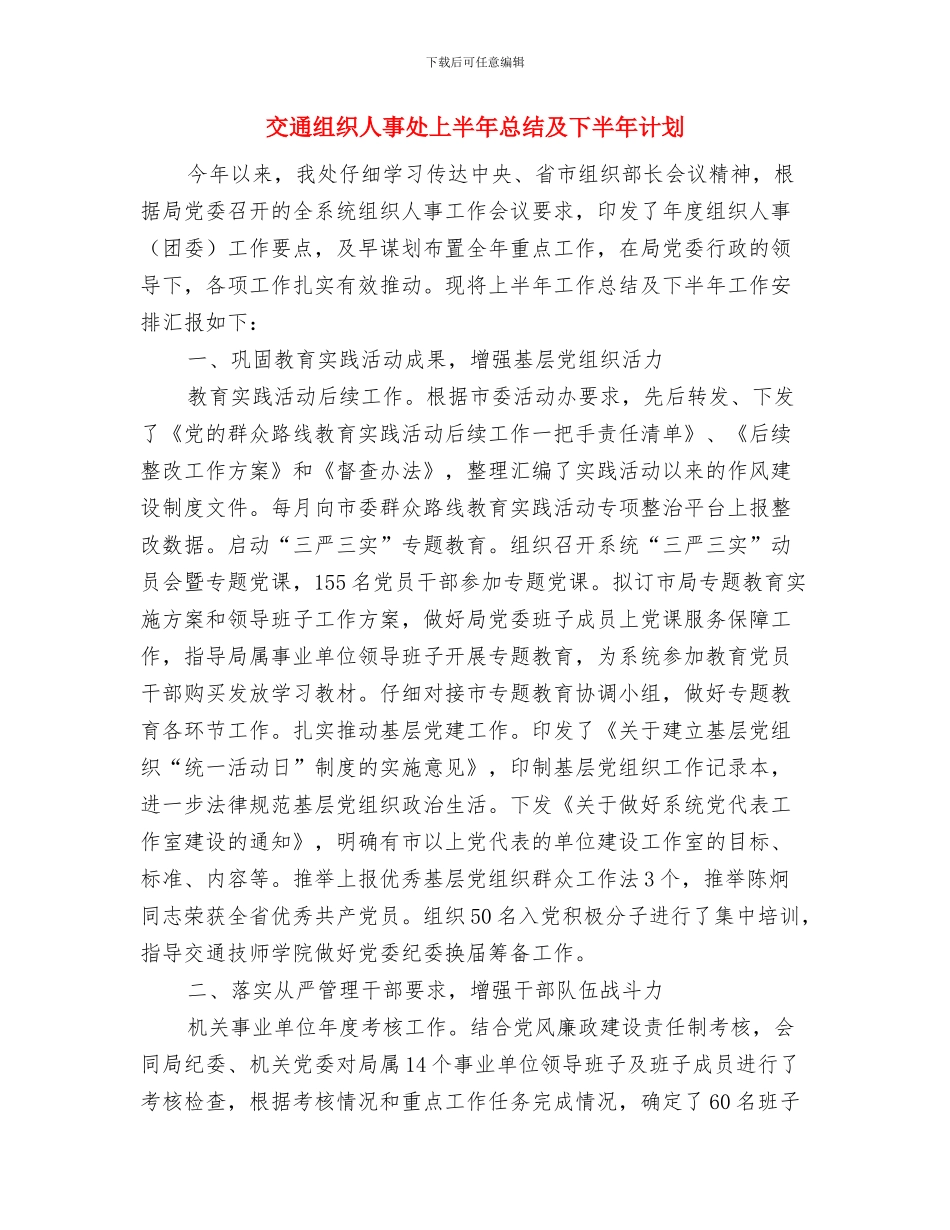 下载后可任意编辑

交通组织人事处上半年总结及下半年计划

今年以来，我处仔细学习传达中央、省市组织部长会议精神，根据局党委召开的全系统组织人事工作会议要求，印发了年度组织人事（团委）工作要点，及早谋划布置全年重点工作，在局党委行政的领导下，各项工作扎实有效推动。现将上半年工作总结及下半年工作安排汇报如下：

一、巩固教育实践活动成果，增强基层党组织活力

教育实践活动后续工作。根据市委活动办要求，先后转发、下发了《党的群众路线教育实践活动后续工作一把手责任清单》、《后续整改工作方案》和《督查办法》，整理汇编了实践活动以来的作风建设制度文件。每月向市委群众路线教育实践活动专项整治平台上报整改数据。启动“三严三实”专题教育。组织召开系统“三严三实”动员会暨专题党课，155名党员干部参加专题党课。拟订市局专题教育实施方案和领导班子工作方案，做好局党委班子成员上党课服务保障工作，指导局属事业单位领导班子开展专题教育，为系统参加教育党员干部购买发放学习教材。仔细对接市专题教育协调小组，做好专题教育各环节工作。扎实推动基层党建工作。印发了《关于建立基层党组织“统一活动日”制度的实施意见》，印制基层党组织工作记录本，进一步法律规范基层党组织政治生活。下发《关于做好系统党代表工作室建设的通知》，明确有市以上党代表的单位建设工作室的目标、标准、内容等。推举上报优秀基层党组织群众工作法3个，推举陈炯同志荣获全省优秀共产党员。组织50名入党积极分子进行了集中培训，指导交通技师学院做好党委纪委换届筹备工作。

二、落实从严管理干部要求，增强干部队伍战斗力

机关事业单位年度考核工作。结合党风廉政建设责任制考核，会同局纪委、机关党委对局属14个事业单位领导班子及班子成员进行了考核检查，根据考核情况和重点工作任务完成情况，确定了60名班子